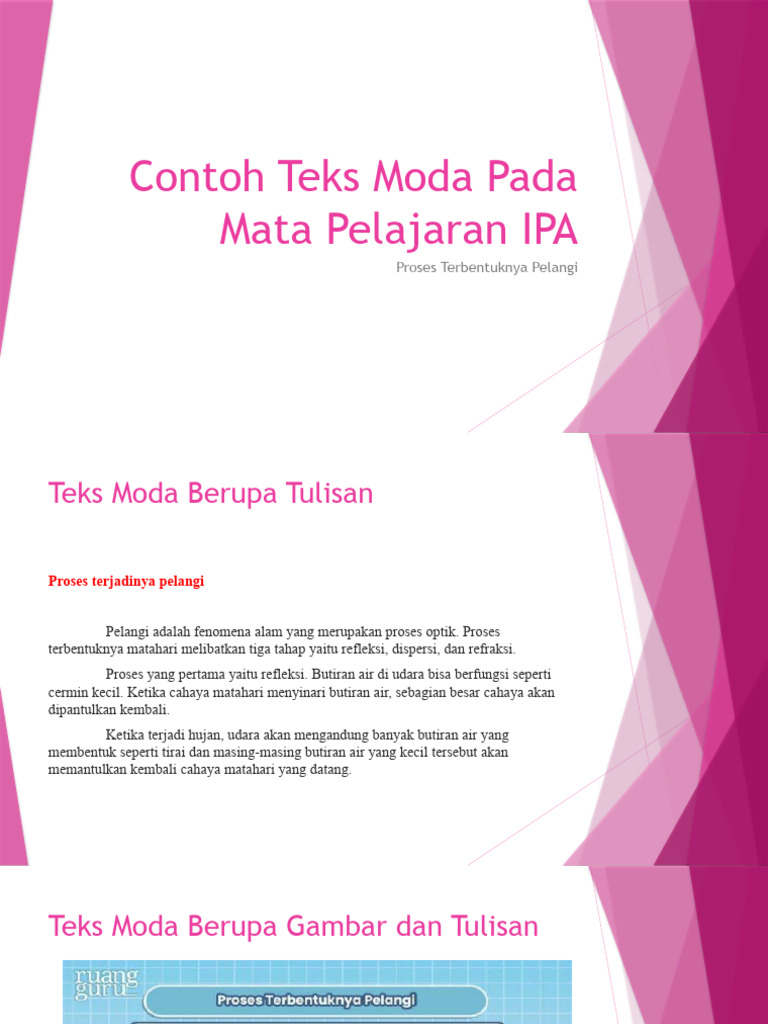 Contoh Teks Moda Pada Mata Pelajaran IPA

Proses Terbentuknya Pelangi

Teks Moda Berupa Tulisan

Proses terjadinya pelangi

Pelangi adalah fenomena alam yang merupakan proses optik. Proses terbentuknya matahari melibatkan tiga tahap yaitu refleksi, dispersi, dan refraksi.

Proses yang pertama yaitu refleksi. Butiran air di udara bisa berfungsi seperti cermin kecil. Ketika cahaya matahari menyinari butiran air, sebagian besar cahaya akan dipantulkan kembali.

Ketika terjadi hujan, udara akan mengandung banyak butiran air yang membentuk seperti tirai dan masing-masing butiran air yang kecil tersebut akan memantulkan kembali cahaya matahari yang datang.

Teks Moda Berupa Gambar dan Tulisan

ruang guru

Proses Terbentuknya Pelangi